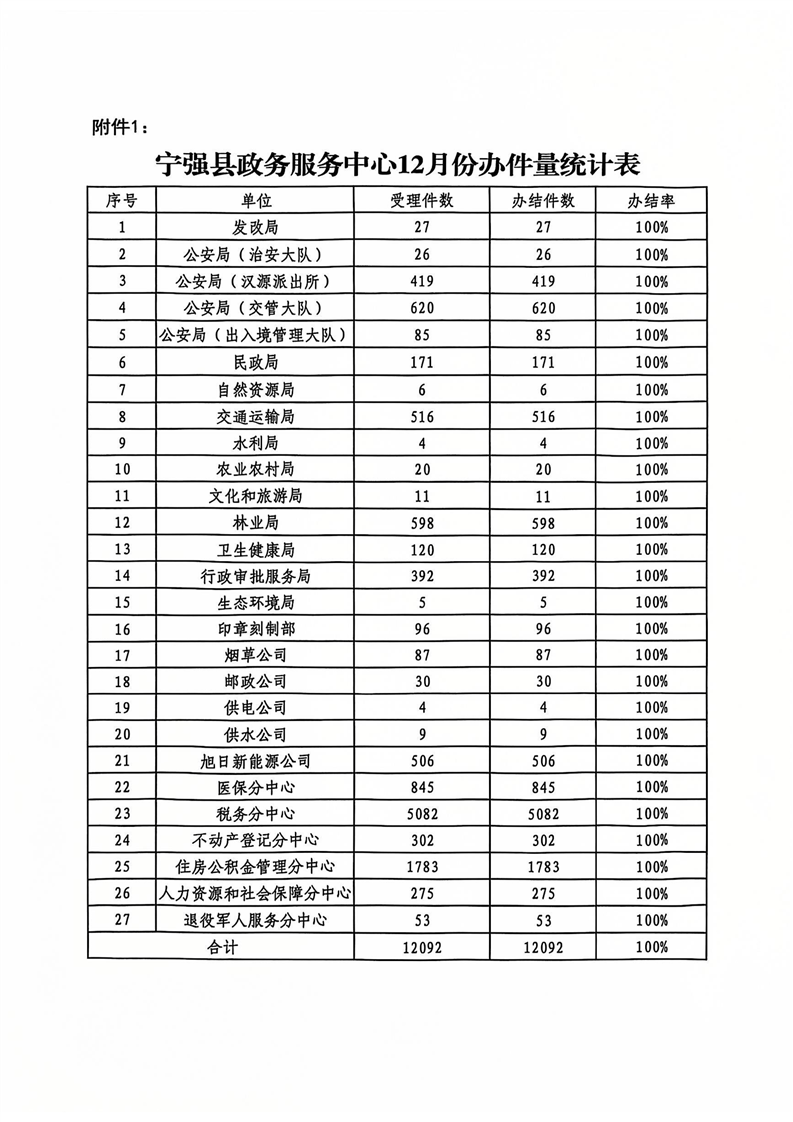 附件1：

宁强县政务服务中心12月份办件量统计表

| 序号 | 单位 | 受理件数 | 办结件数 | 办结率 |
|---|---|---|---|---|
| 1 | 发改局 | 27 | 27 | 100% |
| 2 | 公安局（治安大队） | 26 | 26 | 100% |
| 3 | 公安局（汉源派出所） | 419 | 419 | 100% |
| 4 | 公安局（交管大队） | 620 | 620 | 100% |
| 5 | 公安局（出入境管理大队） | 85 | 85 | 100% |
| 6 | 民政局 | 171 | 171 | 100% |
| 7 | 自然资源局 | 6 | 6 | 100% |
| 8 | 交通运输局 | 516 | 516 | 100% |
| 9 | 水利局 | 4 | 4 | 100% |
| 10 | 农业农村局 | 20 | 20 | 100% |
| 11 | 文化和旅游局 | 11 | 11 | 100% |
| 12 | 林业局 | 598 | 598 | 100% |
| 13 | 卫生健康局 | 120 | 120 | 100% |
| 14 | 行政审批服务局 | 392 | 392 | 100% |
| 15 | 生态环境局 | 5 | 5 | 100% |
| 16 | 印章刻制部 | 96 | 96 | 100% |
| 17 | 烟草公司 | 87 | 87 | 100% |
| 18 | 邮政公司 | 30 | 30 | 100% |
| 19 | 供电公司 | 4 | 4 | 100% |
| 20 | 供水公司 | 9 | 9 | 100% |
| 21 | 旭日新能源公司 | 506 | 506 | 100% |
| 22 | 医保分中心 | 845 | 845 | 100% |
| 23 | 税务分中心 | 5082 | 5082 | 100% |
| 24 | 不动产登记分中心 | 302 | 302 | 100% |
| 25 | 住房公积金管理分中心 | 1783 | 1783 | 100% |
| 26 | 人力资源和社会保障分中心 | 275 | 275 | 100% |
| 27 | 退役军人服务分中心 | 53 | 53 | 100% |
| 合计 | | 12092 | 12092 | 100% |